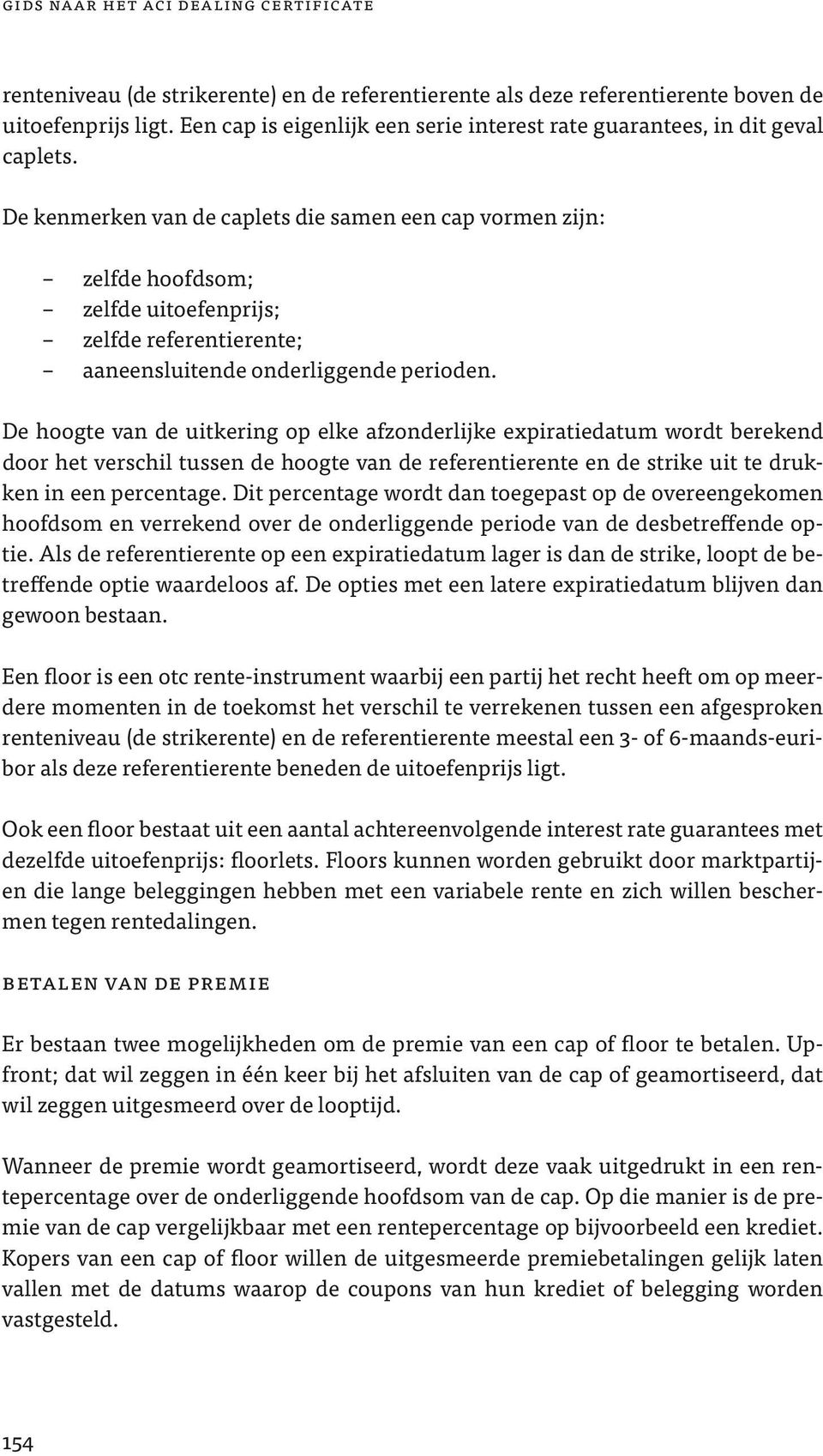 GIDS NAAR HET ACI DEALING CERTIFICATE

renteniveau (de strikerente) en de referentierente als deze referentierente boven de uitoefenprijs ligt. Een cap is eigenlijk een serie interest rate guarantees, in dit geval caplets.

De kenmerken van de caplets die samen een cap vormen zijn:

– zelfde hoofdsom;
– zelfde uitoefenprijs;
– zelfde referentierente;
– aaneensluitende onderliggende perioden.

De hoogte van de uitkering op elke afzonderlijke expiratiedatum wordt berekend door het verschil tussen de hoogte van de referentierente en de strike uit te drukken in een percentage. Dit percentage wordt dan toegepast op de overeengekomen hoofdsom en verrekend over de onderliggende periode van de desbetreffende optie. Als de referentierente op een expiratiedatum lager is dan de strike, loopt de betreffende optie waardeloos af. De opties met een latere expiratiedatum blijven dan gewoon bestaan.

Een floor is een otc rente-instrument waarbij een partij het recht heeft om op meerdere momenten in de toekomst het verschil te verrekenen tussen een afgesproken renteniveau (de strikerente) en de referentierente meestal een 3- of 6-maands-euribor als deze referentierente beneden de uitoefenprijs ligt.

Ook een floor bestaat uit een aantal achtereenvolgende interest rate guarantees met dezelfde uitoefenprijs: floorlets. Floors kunnen worden gebruikt door marktpartijen die lange beleggingen hebben met een variabele rente en zich willen beschermen tegen rentedalingen.

BETALEN VAN DE PREMIE

Er bestaan twee mogelijkheden om de premie van een cap of floor te betalen. Upfront; dat wil zeggen in één keer bij het afsluiten van de cap of geamortiseerd, dat wil zeggen uitgesmeerd over de looptijd.

Wanneer de premie wordt geamortiseerd, wordt deze vaak uitgedrukt in een rentepercentage over de onderliggende hoofdsom van de cap. Op die manier is de premie van de cap vergelijkbaar met een rentepercentage op bijvoorbeeld een krediet. Kopers van een cap of floor willen de uitgesmeerde premiebetalingen gelijk laten vallen met de datums waarop de coupons van hun krediet of belegging worden vastgesteld.

154